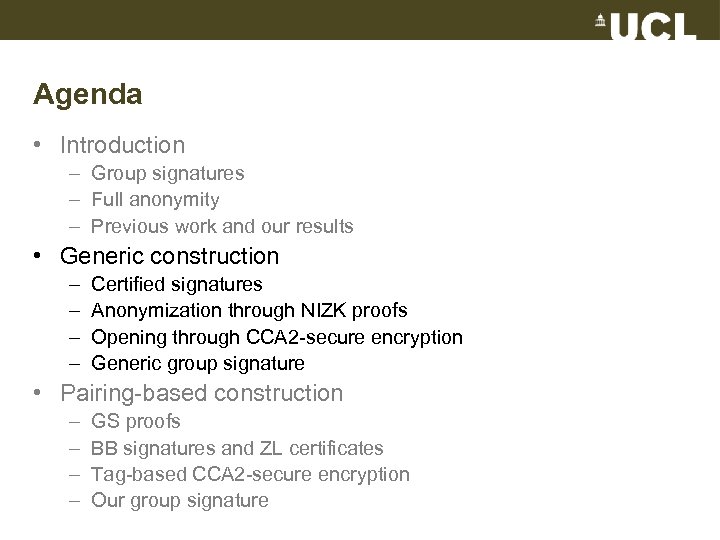 UCL

Agenda

• Introduction
 – Group signatures
 – Full anonymity
 – Previous work and our results
• Generic construction
 – Certified signatures
 – Anonymization through NIZK proofs
 – Opening through CCA2-secure encryption
 – Generic group signature
• Pairing-based construction
 – GS proofs
 – BB signatures and ZL certificates
 – Tag-based CCA2-secure encryption
 – Our group signature